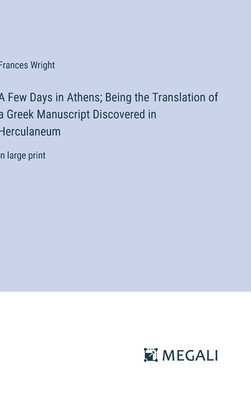 Frances Wright

A Few Days in Athens; Being the Translation of a Greek Manuscript Discovered in Herculaneum

in large print

MEGALI